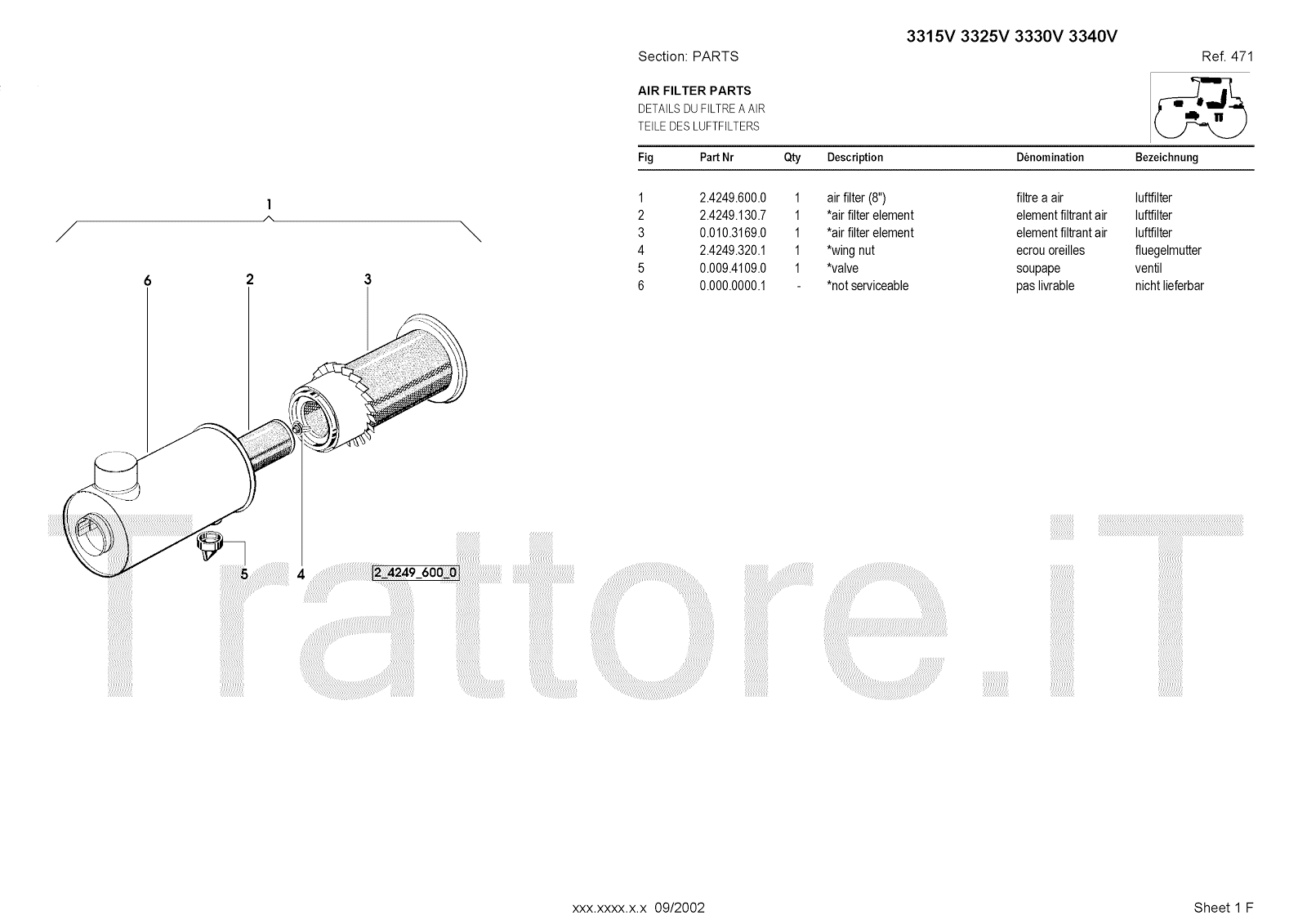 3315V 3325V 3330V 3340V

Section: PARTS

Ref. 471

AIR FILTER PARTS
DETAILS DU FILTRE A AIR
TEILE DES LUFTFILTERS

| Fig | Part Nr | Qty | Description | Dénomination | Bezeichnung |
|---|---|---|---|---|---|
| 1 | 2.4249.600.0 | 1 | air filter (8") | filtre a air | luftfilter |
| 2 | 2.4249.130.7 | 1 | *air filter element | element filtrant air | luftfilter |
| 3 | 0.010.3169.0 | 1 | *air filter element | element filtrant air | luftfilter |
| 4 | 2.4249.320.1 | 1 | *wing nut | ecrou oreilles | fluegelmutter |
| 5 | 0.009.4109.0 | 1 | *valve | soupape | ventil |
| 6 | 0.000.0000.1 | - | *not serviceable | pas livrable | nicht lieferbar |

1
6
2
3
5
4
2_4249_600_0

xxx.xxxx.x.x 09/2002

Sheet 1 F

Trattore.iT